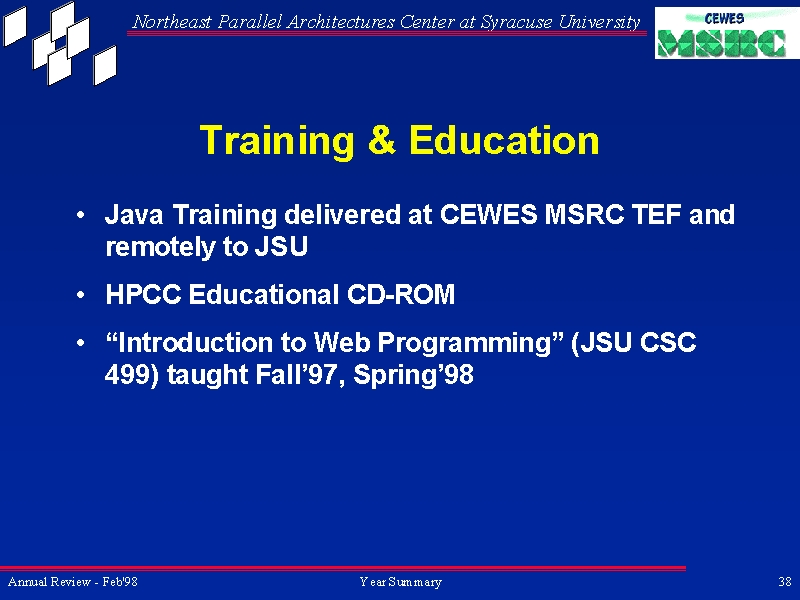 Northeast Parallel Architectures Center at Syracuse University

CEWES MSRC

Training & Education

• Java Training delivered at CEWES MSRC TEF and remotely to JSU

• HPCC Educational CD-ROM

• “Introduction to Web Programming” (JSU CSC 499) taught Fall’97, Spring’98

Annual Review - Feb'98

Year Summary

38